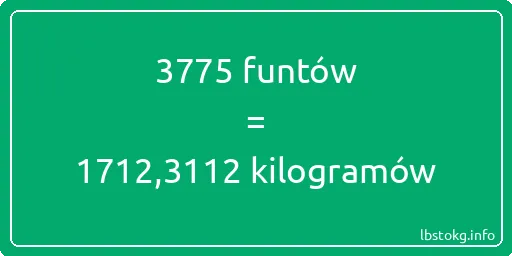 3775 funtów
=
1712,3112 kilogramów

lbstokg.info